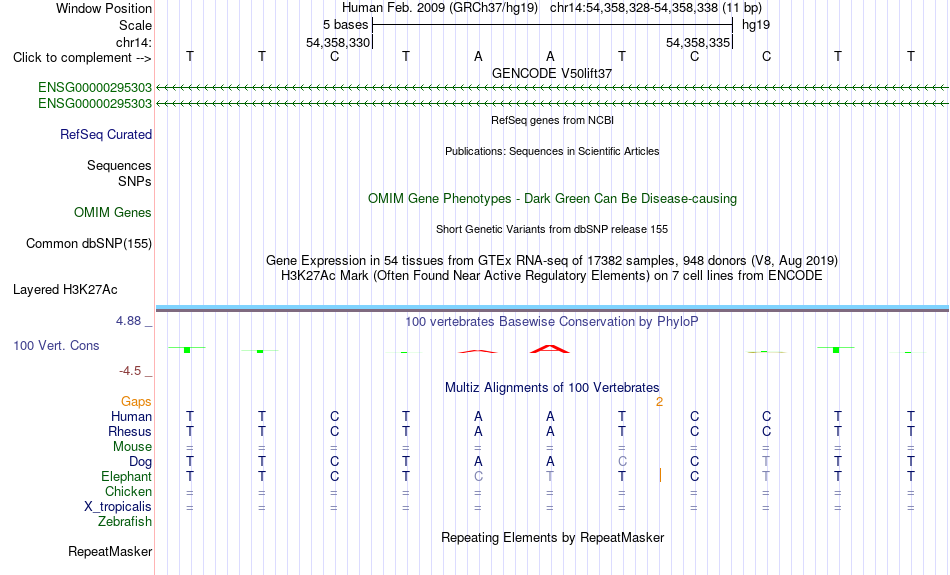 Window Position Human Feb. 2009 (GRCh37/hg19) chr14:54,358,328-54,358,338 (11 bp)
Scale 5 bases hg19
chr14: 54,358,330 54,358,335
Click to complement --> T T C T A A T C C T T
GENCODE V50lift37
ENSG00000295303
ENSG00000295303
RefSeq genes from NCBI
RefSeq Curated
Publications: Sequences in Scientific Articles
Sequences
SNPs
OMIM Gene Phenotypes - Dark Green Can Be Disease-causing
OMIM Genes
Short Genetic Variants from dbSNP release 155
Common dbSNP(155)
Gene Expression in 54 tissues from GTEx RNA-seq of 17382 samples, 948 donors (V8, Aug 2019)
H3K27Ac Mark (Often Found Near Active Regulatory Elements) on 7 cell lines from ENCODE
Layered H3K27Ac
4.88 _ 100 vertebrates Basewise Conservation by PhyloP
100 Vert. Cons
-4.5 _
Multiz Alignments of 100 Vertebrates
Gaps 2
Human T T C T A A T C C T T
Rhesus T T C T A A T C C T T
Mouse = = = = = = = = = = =
Dog T T C T A A C C T T T
Elephant T T C T C T T C T T T
Chicken = = = = = = = = = = =
X_tropicalis = = = = = = = = = = =
Zebrafish
Repeating Elements by RepeatMasker
RepeatMasker